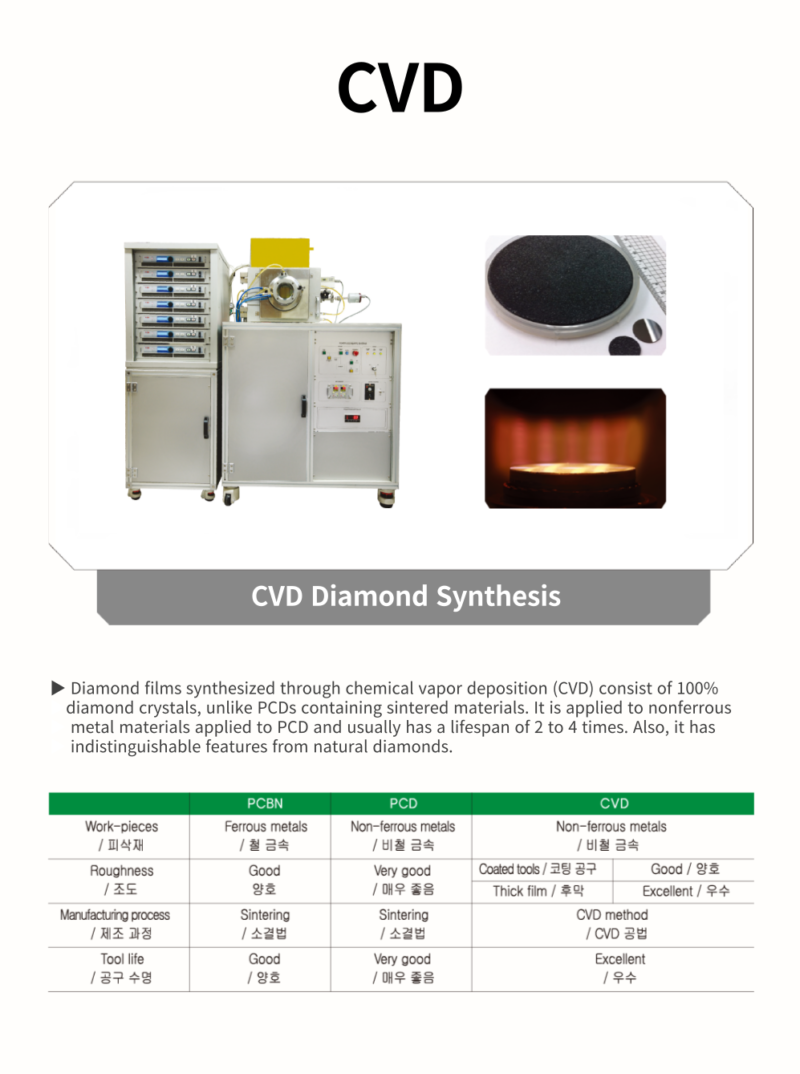 CVD

CVD Diamond Synthesis

▶ Diamond films synthesized through chemical vapor deposition (CVD) consist of 100% diamond crystals, unlike PCDs containing sintered materials. It is applied to nonferrous metal materials applied to PCD and usually has a lifespan of 2 to 4 times. Also, it has indistinguishable features from natural diamonds.

|  | PCBN | PCD | CVD |  |
|---|---|---|---|---|
| Work-pieces / 피삭재 | Ferrous metals / 철 금속 | Non-ferrous metals / 비철 금속 | Non-ferrous metals / 비철 금속 |  |
| Roughness / 조도 | Good 양호 | Very good / 매우 좋음 | Coated tools / 코팅 공구 | Good / 양호 |
|  |  |  | Thick film / 후막 | Excellent / 우수 |
| Manufacturing process / 제조 과정 | Sintering / 소결법 | Sintering / 소결법 | CVD method / CVD 공법 |  |
| Tool life / 공구 수명 | Good / 양호 | Very good / 매우 좋음 | Excellent / 우수 |  |